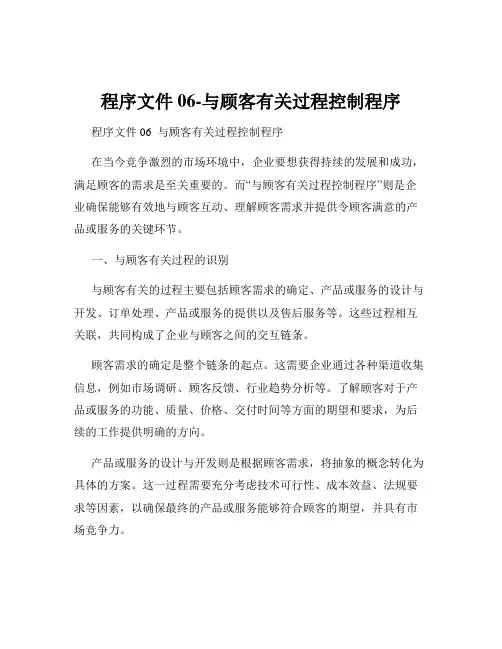 程序文件 06-与顾客有关过程控制程序

程序文件 06 与顾客有关过程控制程序

在当今竞争激烈的市场环境中，企业要想获得持续的发展和成功，满足顾客的需求是至关重要的。而“与顾客有关过程控制程序”则是企业确保能够有效地与顾客互动、理解顾客需求并提供令顾客满意的产品或服务的关键环节。

一、与顾客有关过程的识别

与顾客有关的过程主要包括顾客需求的确定、产品或服务的设计与开发、订单处理、产品或服务的提供以及售后服务等。这些过程相互关联，共同构成了企业与顾客之间的交互链条。

顾客需求的确定是整个链条的起点。这需要企业通过各种渠道收集信息，例如市场调研、顾客反馈、行业趋势分析等。了解顾客对于产品或服务的功能、质量、价格、交付时间等方面的期望和要求，为后续的工作提供明确的方向。

产品或服务的设计与开发则是根据顾客需求，将抽象的概念转化为具体的方案。这一过程需要充分考虑技术可行性、成本效益、法规要求等因素，以确保最终的产品或服务能够符合顾客的期望，并具有市场竞争力。